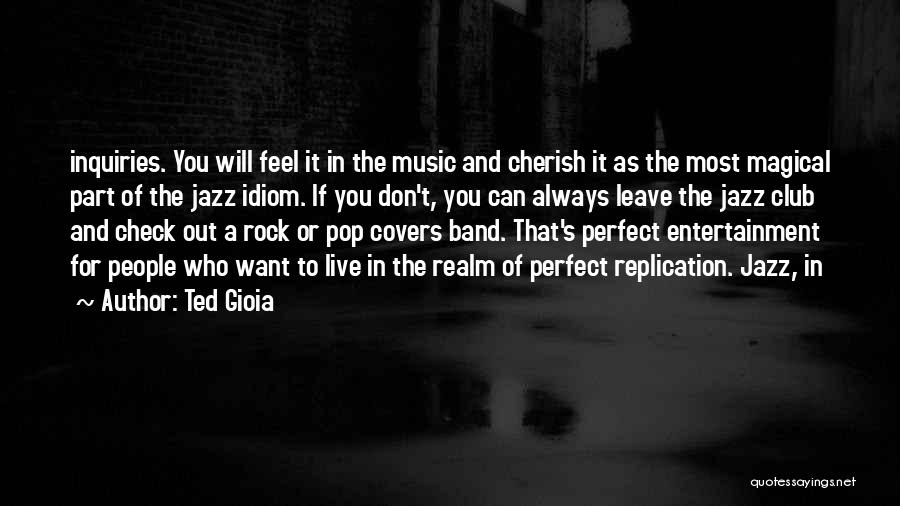 inquiries. You will feel it in the music and cherish it as the most magical part of the jazz idiom. If you don't, you can always leave the jazz club and check out a rock or pop covers band. That's perfect entertainment for people who want to live in the realm of perfect replication. Jazz, in

~ Author: Ted Gioia

quotessayings.net